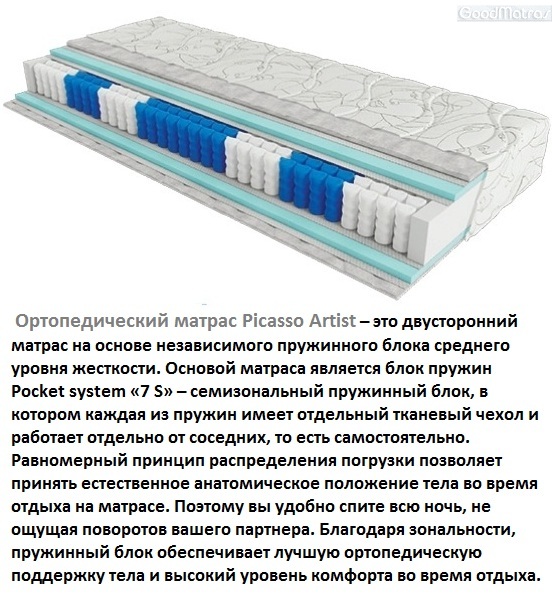 GoodMatras

Ортопедический матрас Picasso Artist – это двусторонний матрас на основе независимого пружинного блока среднего уровня жесткости. Основой матраса является блок пружин Pocket system «7 S» – семизональный пружинный блок, в котором каждая из пружин имеет отдельный тканевый чехол и работает отдельно от соседних, то есть самостоятельно. Равномерный принцип распределения погрузки позволяет принять естественное анатомическое положение тела во время отдыха на матрасе. Поэтому вы удобно спите всю ночь, не ощущая поворотов вашего партнера. Благодаря зональности, пружинный блок обеспечивает лучшую ортопедическую поддержку тела и высокий уровень комфорта во время отдыха.